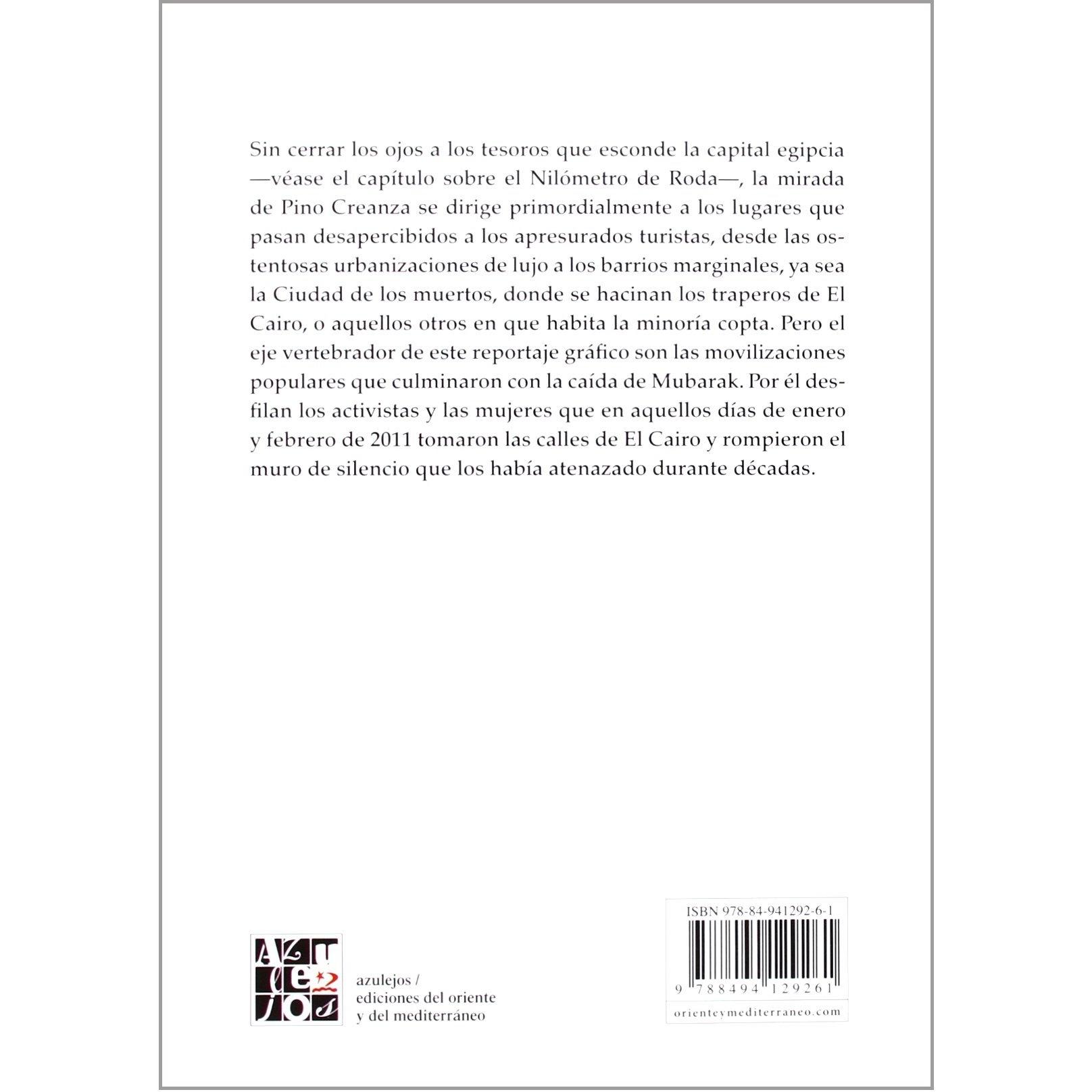 Sin cerrar los ojos a los tesoros que esconde la capital egipcia —véase el capítulo sobre el Nilómetro de Roda—, la mirada de Pino Creanza se dirige primordialmente a los lugares que pasan desapercibidos a los apresurados turistas, desde las ostentosas urbanizaciones de lujo a los barrios marginales, ya sea la Ciudad de los muertos, donde se hacinan los traperos de El Cairo, o aquellos otros en que habita la minoría copta. Pero el eje vertebrador de este reportaje gráfico son las movilizaciones populares que culminaron con la caída de Mubarak. Por él desfilan los activistas y las mujeres que en aquellos días de enero y febrero de 2011 tomaron las calles de El Cairo y rompieron el muro de silencio que los había atenazado durante décadas.

azulejos

azulejos /
ediciones del oriente
y del mediterráneo

ISBN 978-84-941292-6-1

9 788494 129261

orienteymediterraneo.com